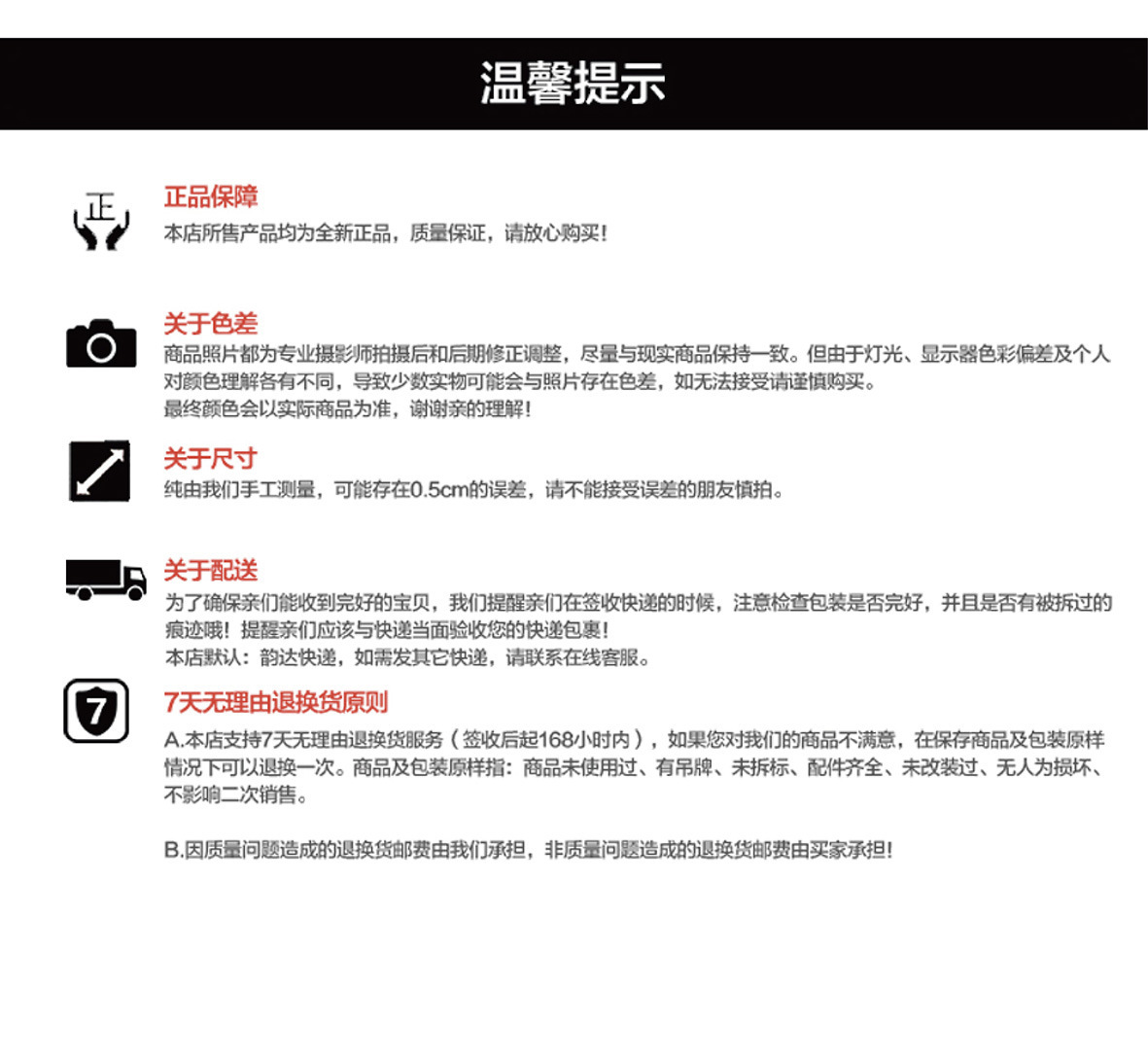 温馨提示

正

正品保障
本店所售产品均为全新正品，质量保证，请放心购买！

关于色差
商品照片都为专业摄影师拍摄后和后期修正调整，尽量与现实商品保持一致。但由于灯光、显示器色彩偏差及个人对颜色理解各有不同，导致少数实物可能会与照片存在色差，如无法接受请谨慎购买。
最终颜色会以实际商品为准，谢谢亲的理解！

关于尺寸
纯由我们手工测量，可能存在0.5cm的误差，请不能接受误差的朋友慎拍。

关于配送
为了确保亲们能收到完好的宝贝，我们提醒亲们在签收快递的时候，注意检查包装是否完好，并且是否有被拆过的痕迹哦！提醒亲们应该与快递当面验收您的快递包裹！
本店默认：韵达快递，如需发其它快递，请联系在线客服。

7

7天无理由退换货原则
A.本店支持7天无理由退换货服务（签收后起168小时内），如果您对我们的商品不满意，在保存商品及包装原样情况下可以退换一次。商品及包装原样指：商品未使用过、有吊牌、未拆标、配件齐全、未改装过、无人为损坏、不影响二次销售。

B.因质量问题造成的退换货邮费由我们承担，非质量问题造成的退换货邮费由买家承担！